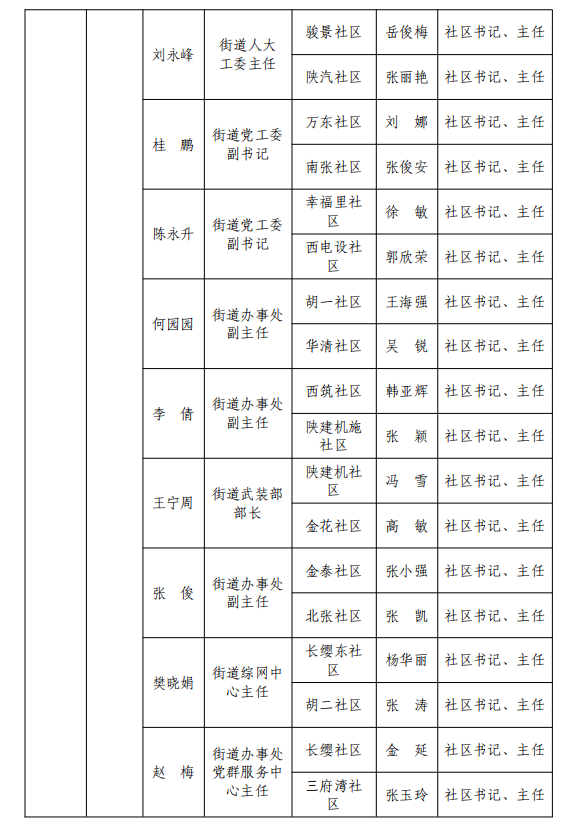 |  |  |  |  |  |  |  |
|---|---|---|---|---|---|---|
|  |  | 刘永峰 | 街道人大工委主任 | 骏景社区 | 岳俊梅 | 社区书记、主任 |
|  |  |  |  | 陕汽社区 | 张丽艳 | 社区书记、主任 |
|  |  | 桂 鹏 | 街道党工委副书记 | 万东社区 | 刘 娜 | 社区书记、主任 |
|  |  |  |  | 南张社区 | 张俊安 | 社区书记、主任 |
|  |  | 陈永升 | 街道党工委副书记 | 幸福里社区 | 徐 敏 | 社区书记、主任 |
|  |  |  |  | 西电设社区 | 郭欣荣 | 社区书记、主任 |
|  |  | 何园园 | 街道办事处副主任 | 胡一社区 | 王海强 | 社区书记、主任 |
|  |  |  |  | 华清社区 | 吴 锐 | 社区书记、主任 |
|  |  | 李 倩 | 街道办事处副主任 | 西筑社区 | 韩亚辉 | 社区书记、主任 |
|  |  |  |  | 陕建机施社区 | 张 颖 | 社区书记、主任 |
|  |  | 王宁周 | 街道武装部部长 | 陕建机社区 | 冯 雪 | 社区书记、主任 |
|  |  |  |  | 金花社区 | 高 敏 | 社区书记、主任 |
|  |  | 张 俊 | 街道办事处副主任 | 金泰社区 | 张小强 | 社区书记、主任 |
|  |  |  |  | 北张社区 | 张 凯 | 社区书记、主任 |
|  |  | 樊晓娟 | 街道综网中心主任 | 长缨东社区 | 杨华丽 | 社区书记、主任 |
|  |  |  |  | 胡二社区 | 张 涛 | 社区书记、主任 |
|  |  | 赵 梅 | 街道办事处党群服务中心主任 | 长缨社区 | 金 延 | 社区书记、主任 |
|  |  |  |  | 三府湾社区 | 张玉玲 | 社区书记、主任 |